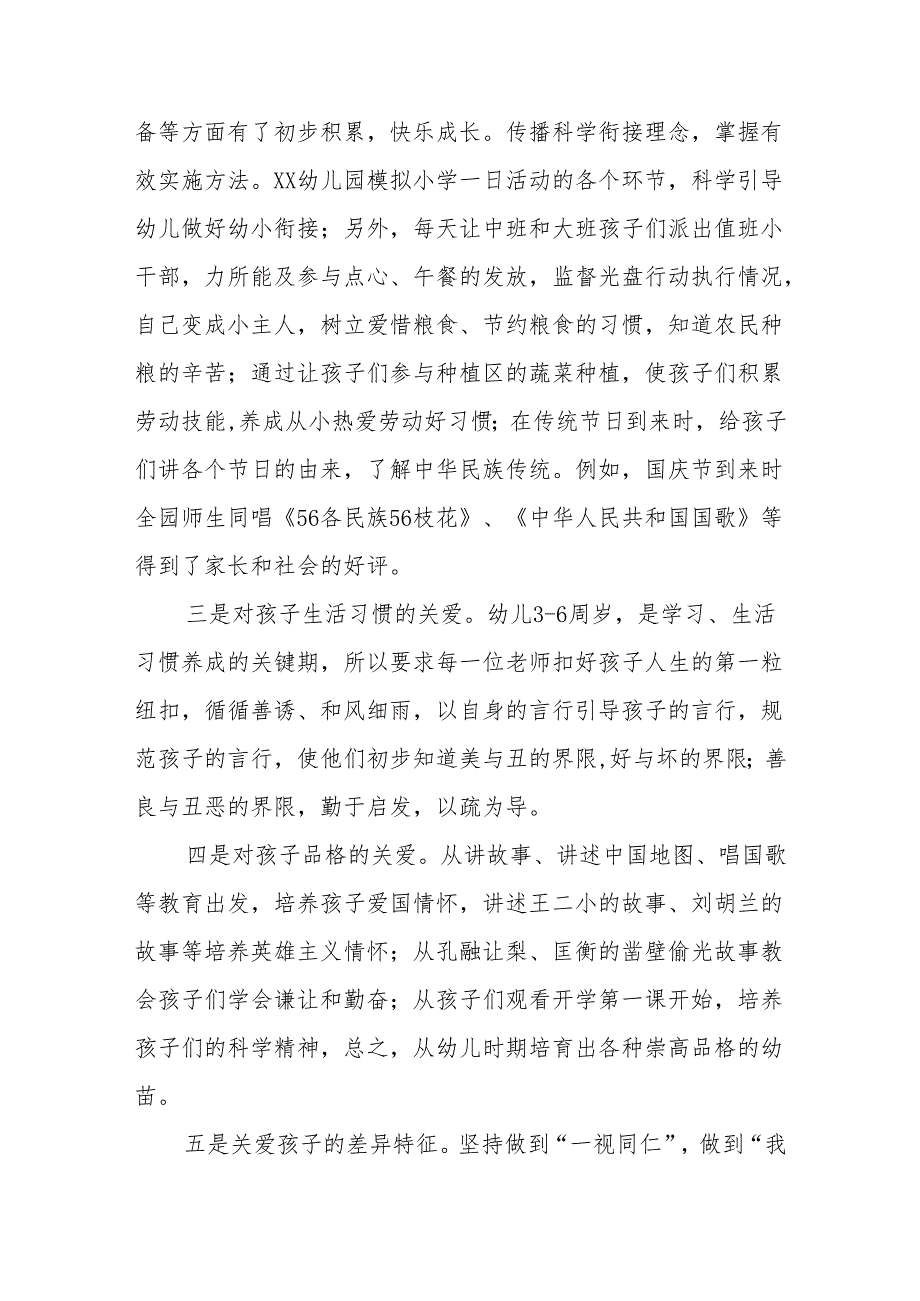 备等方面有了初步积累，快乐成长。传播科学衔接理念，掌握有效实施方法。XX幼儿园模拟小学一日活动的各个环节，科学引导幼儿做好幼小衔接；另外，每天让中班和大班孩子们派出值班小干部，力所能及参与点心、午餐的发放，监督光盘行动执行情况，自己变成小主人，树立爱惜粮食、节约粮食的习惯，知道农民种粮的辛苦；通过让孩子们参与种植区的蔬菜种植，使孩子们积累劳动技能,养成从小热爱劳动好习惯；在传统节日到来时，给孩子们讲各个节日的由来，了解中华民族传统。例如，国庆节到来时全园师生同唱《56各民族56枝花》、《中华人民共和国国歌》等得到了家长和社会的好评。

三是对孩子生活习惯的关爱。幼儿3-6周岁，是学习、生活习惯养成的关键期，所以要求每一位老师扣好孩子人生的第一粒纽扣，循循善诱、和风细雨，以自身的言行引导孩子的言行，规范孩子的言行，使他们初步知道美与丑的界限,好与坏的界限；善良与丑恶的界限，勤于启发，以疏为导。

四是对孩子品格的关爱。从讲故事、讲述中国地图、唱国歌等教育出发，培养孩子爱国情怀，讲述王二小的故事、刘胡兰的故事等培养英雄主义情怀；从孔融让梨、匡衡的凿壁偷光故事教会孩子们学会谦让和勤奋；从孩子们观看开学第一课开始，培养孩子们的科学精神，总之，从幼儿时期培育出各种崇高品格的幼苗。

五是关爱孩子的差异特征。坚持做到“一视同仁”，做到“我